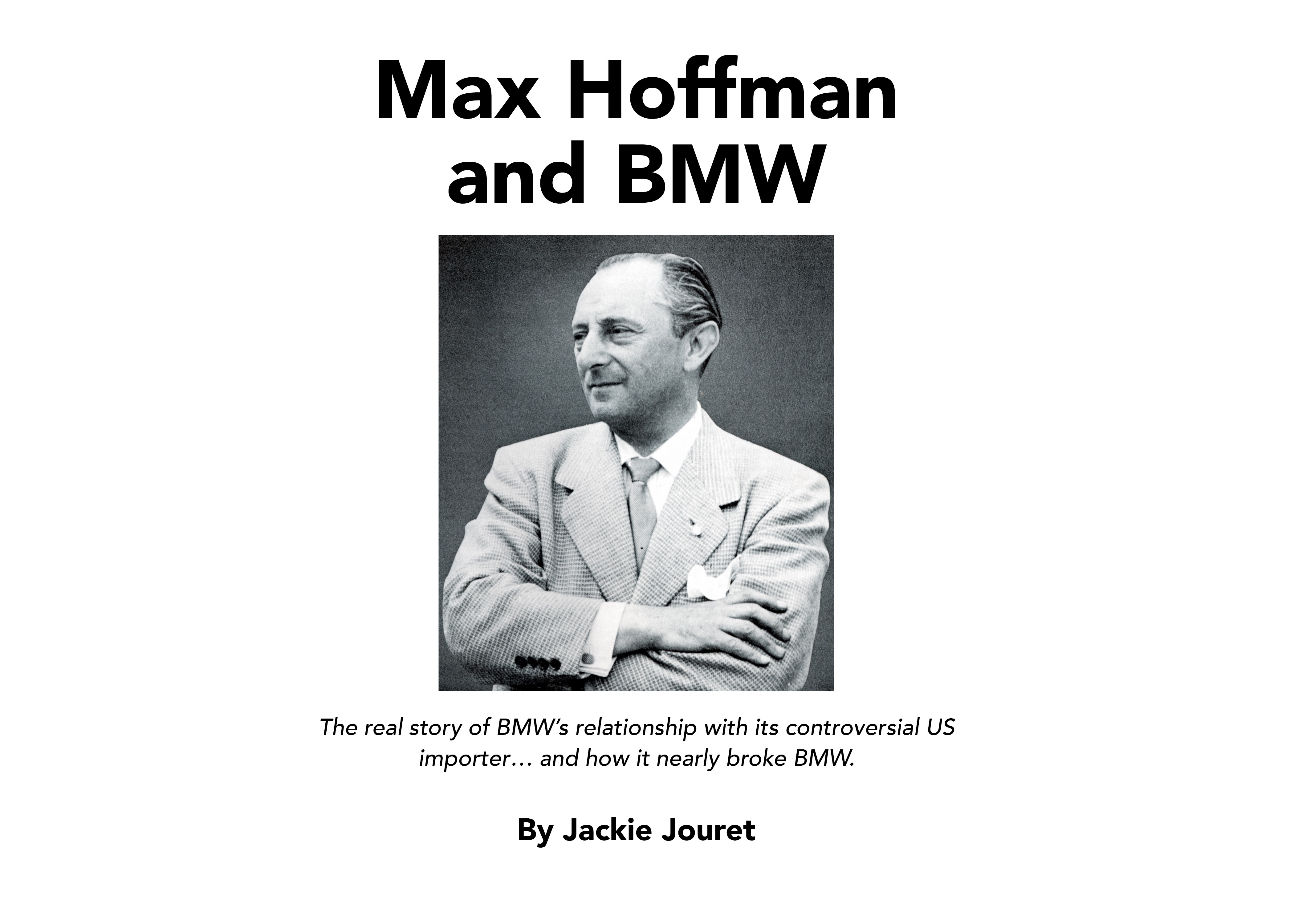 Max Hoffman
and BMW

The real story of BMW's relationship with its controversial US importer… and how it nearly broke BMW.

By Jackie Jouret